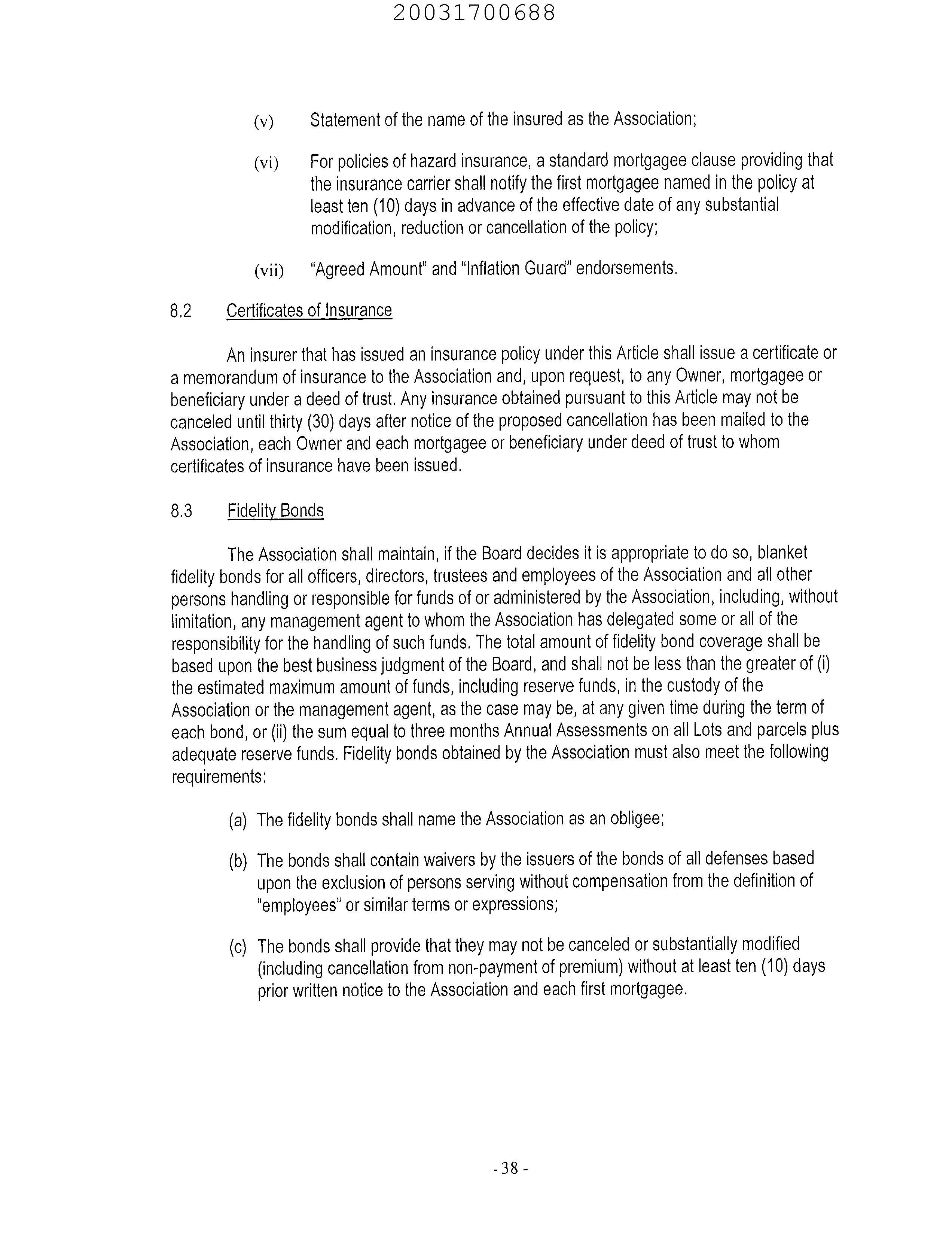 20031700688

(v) Statement of the name of the insured as the Association;

(vi) For policies of hazard insurance, a standard mortgagee clause providing that the insurance carrier shall notify the first mortgagee named in the policy at least ten (10) days in advance of the effective date of any substantial modification, reduction or cancellation of the policy;

(vii) "Agreed Amount" and "Inflation Guard" endorsements.

8.2 Certificates of Insurance

An insurer that has issued an insurance policy under this Article shall issue a certificate or a memorandum of insurance to the Association and, upon request, to any Owner, mortgagee or beneficiary under a deed of trust. Any insurance obtained pursuant to this Article may not be canceled until thirty (30) days after notice of the proposed cancellation has been mailed to the Association, each Owner and each mortgagee or beneficiary under deed of trust to whom certificates of insurance have been issued.

8.3 Fidelity Bonds

The Association shall maintain, if the Board decides it is appropriate to do so, blanket fidelity bonds for all officers, directors, trustees and employees of the Association and all other persons handling or responsible for funds of or administered by the Association, including, without limitation, any management agent to whom the Association has delegated some or all of the responsibility for the handling of such funds. The total amount of fidelity bond coverage shall be based upon the best business judgment of the Board, and shall not be less than the greater of (i) the estimated maximum amount of funds, including reserve funds, in the custody of the Association or the management agent, as the case may be, at any given time during the term of each bond, or (ii) the sum equal to three months Annual Assessments on all Lots and parcels plus adequate reserve funds. Fidelity bonds obtained by the Association must also meet the following requirements:

(a) The fidelity bonds shall name the Association as an obligee;

(b) The bonds shall contain waivers by the issuers of the bonds of all defenses based upon the exclusion of persons serving without compensation from the definition of "employees" or similar terms or expressions;

(c) The bonds shall provide that they may not be canceled or substantially modified (including cancellation from non-payment of premium) without at least ten (10) days prior written notice to the Association and each first mortgagee.

- 38 -